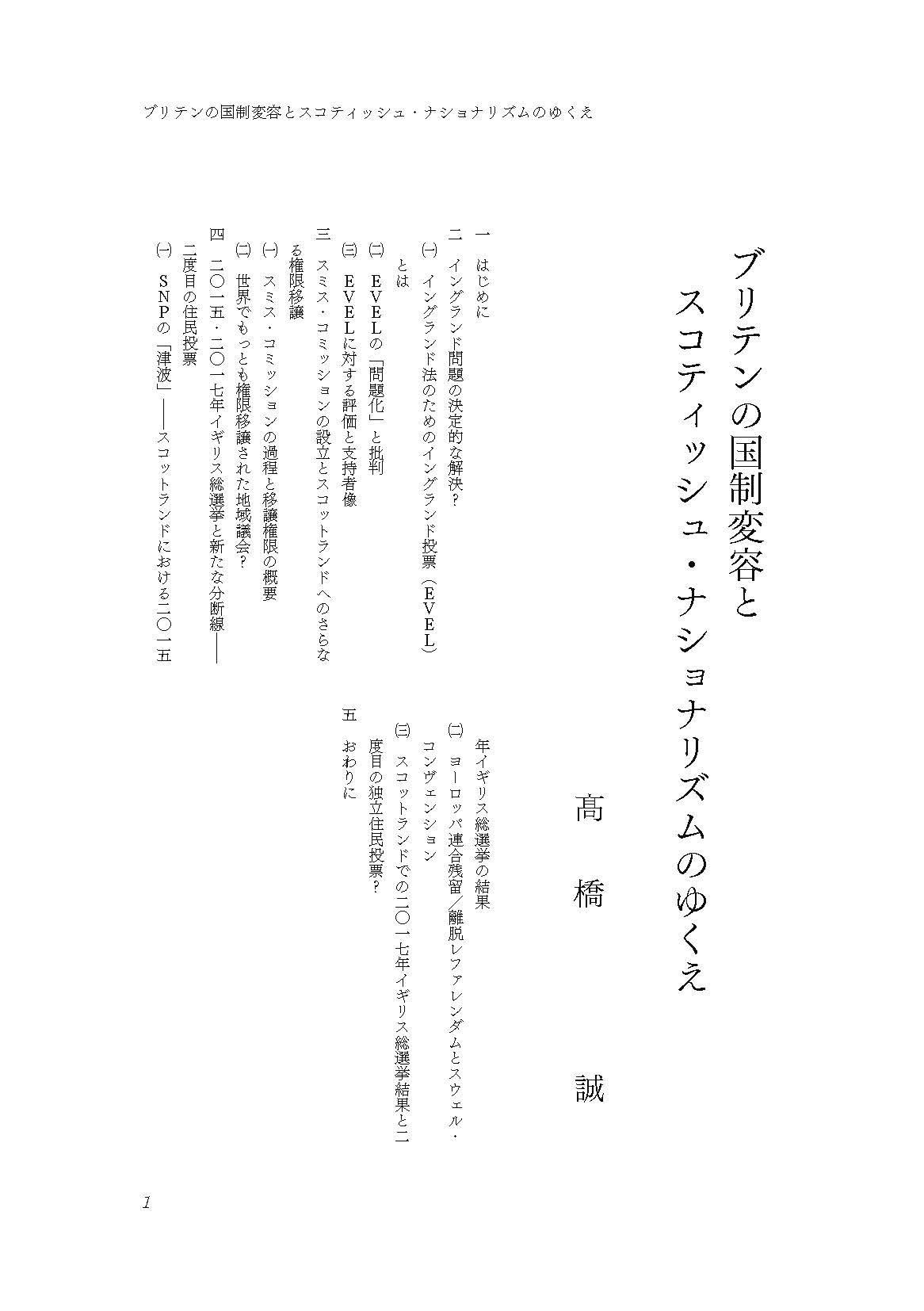 ブリテンの国制変容とスコティッシュ・ナショナリズムのゆくえ

ブリテンの国制変容と
スコティッシュ・ナショナリズムのゆくえ

髙橋　誠

一　はじめに
二　イングランド問題の決定的な解決？
㈠　イングランド法のためのイングランド投票（ＥＶＥＬ）とは
㈡　ＥＶＥＬの「問題化」と批判
㈢　ＥＶＥＬに対する評価と支持者像
三　スミス・コミッションの設立とスコットランドへのさらなる権限移譲
㈠　スミス・コミッションの過程と移譲権限の概要
㈡　世界でもっとも権限移譲された地域議会？
四　二〇一五・二〇一七年イギリス総選挙と新たな分断線――二度目の住民投票
㈠　ＳＮＰの「津波」――スコットランドにおける二〇一五年イギリス総選挙の結果
㈡　ヨーロッパ連合残留／離脱レファレンダムとスウェル・コンヴェンション
㈢　スコットランドでの二〇一七年イギリス総選挙結果と二度目の独立住民投票？
五　おわりに

1